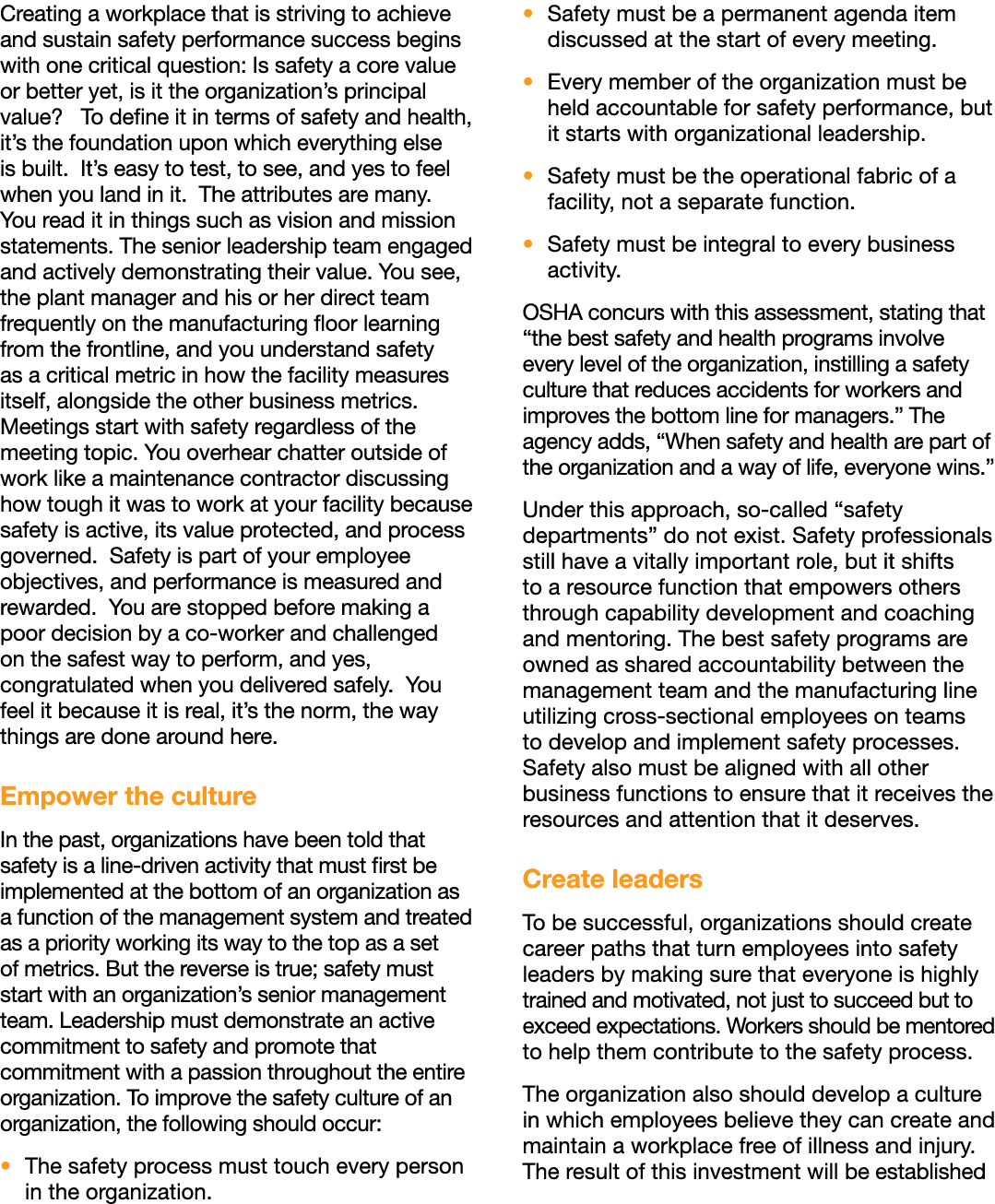 Creating a workplace that is striving to achieve and sustain safety performance success begins with one critical question: Is safety a core value or better yet, is it the organization's principal value? To define it in terms of safety and health, it's the foundation upon which everything else is built. It's easy to test, to see, and yes to feel when you land in it. The attributes are many. You read it in things such as vision and mission statements. The senior leadership team engaged and actively demonstrating their value. You see, the plant manager and his or her direct team frequently on the manufacturing floor learning from the frontline, and you understand safety as a critical metric in how the facility measures itself, alongside the other business metrics. Meetings start with safety regardless of the meeting topic. You overhear chatter outside of work like a maintenance contractor discussing how tough it was to work at your facility because safety is active, its value protected, and process governed. Safety is part of your employee objectives, and performance is measured and rewarded. You are stopped before making a poor decision by a co-worker and challenged on the safest way to perform, and yes, congratulated when you delivered safely. You feel it because it is real, it's the norm, the way things are done around here.

Empower the culture

In the past, organizations have been told that safety is a line-driven activity that must first be implemented at the bottom of an organization as a function of the management system and treated as a priority working its way to the top as a set of metrics. But the reverse is true; safety must start with an organization's senior management team. Leadership must demonstrate an active commitment to safety and promote that commitment with a passion throughout the entire organization. To improve the safety culture of an organization, the following should occur:

• The safety process must touch every person in the organization.

• Safety must be a permanent agenda item discussed at the start of every meeting.

• Every member of the organization must be held accountable for safety performance, but it starts with organizational leadership.

• Safety must be the operational fabric of a facility, not a separate function.

• Safety must be integral to every business activity.

OSHA concurs with this assessment, stating that "the best safety and health programs involve every level of the organization, instilling a safety culture that reduces accidents for workers and improves the bottom line for managers." The agency adds, "When safety and health are part of the organization and a way of life, everyone wins."

Under this approach, so-called "safety departments" do not exist. Safety professionals still have a vitally important role, but it shifts to a resource function that empowers others through capability development and coaching and mentoring. The best safety programs are owned as shared accountability between the management team and the manufacturing line utilizing cross-sectional employees on teams to develop and implement safety processes. Safety also must be aligned with all other business functions to ensure that it receives the resources and attention that it deserves.

Create leaders

To be successful, organizations should create career paths that turn employees into safety leaders by making sure that everyone is highly trained and motivated, not just to succeed but to exceed expectations. Workers should be mentored to help them contribute to the safety process.

The organization also should develop a culture in which employees believe they can create and maintain a workplace free of illness and injury. The result of this investment will be established